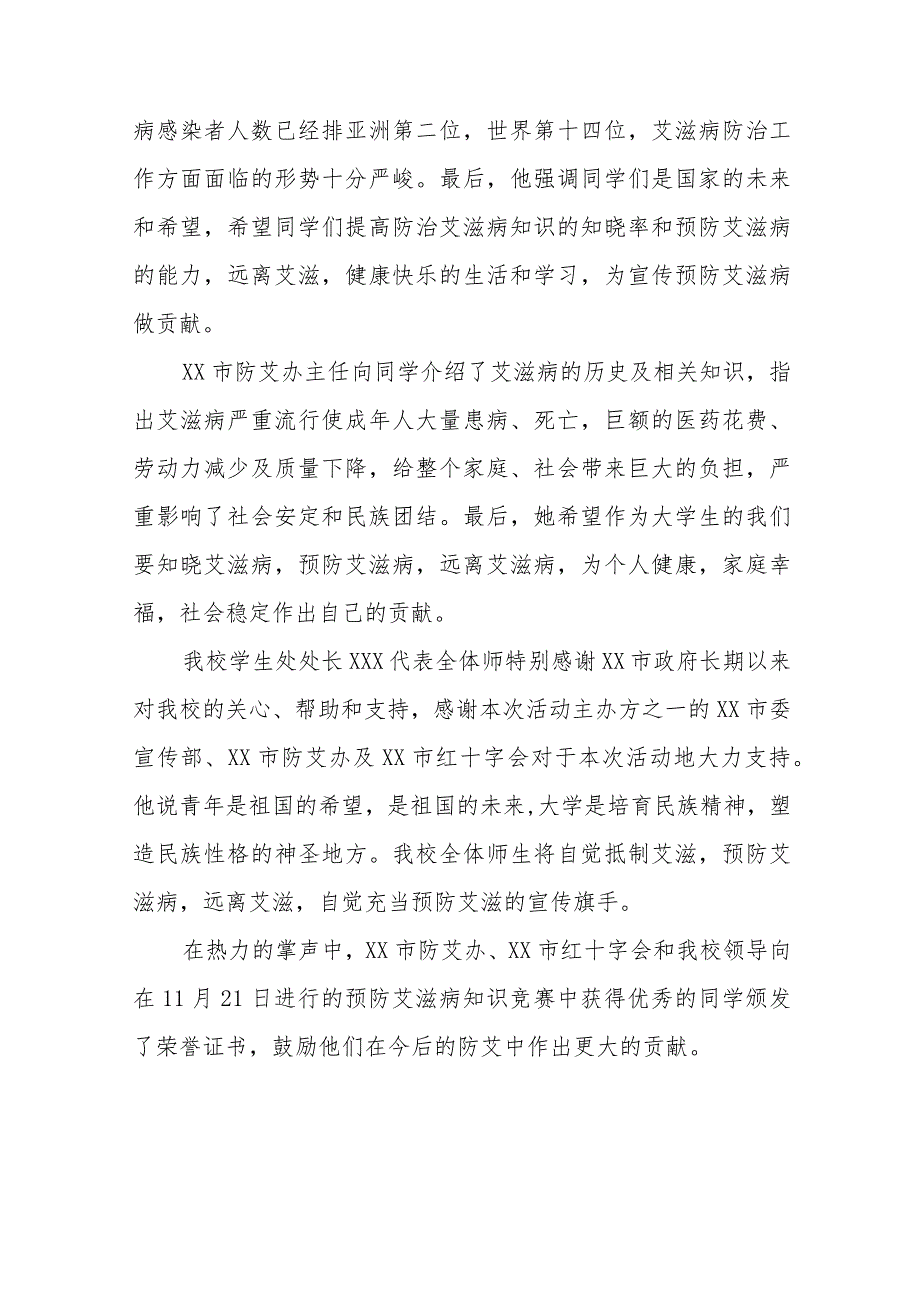 病感染者人数已经排亚洲第二位，世界第十四位，艾滋病防治工作方面面临的形势十分严峻。最后，他强调同学们是国家的未来和希望，希望同学们提高防治艾滋病知识的知晓率和预防艾滋病的能力，远离艾滋，健康快乐的生活和学习，为宣传预防艾滋病做贡献。

XX市防艾办主任向同学介绍了艾滋病的历史及相关知识，指出艾滋病严重流行使成年人大量患病、死亡，巨额的医药花费、劳动力减少及质量下降，给整个家庭、社会带来巨大的负担，严重影响了社会安定和民族团结。最后，她希望作为大学生的我们要知晓艾滋病，预防艾滋病，远离艾滋病，为个人健康，家庭幸福，社会稳定作出自己的贡献。

我校学生处处长XXX代表全体师特别感谢XX市政府长期以来对我校的关心、帮助和支持，感谢本次活动主办方之一的XX市委宣传部、XX市防艾办及XX市红十字会对于本次活动地大力支持。他说青年是祖国的希望，是祖国的未来,大学是培育民族精神，塑造民族性格的神圣地方。我校全体师生将自觉抵制艾滋，预防艾滋病，远离艾滋，自觉充当预防艾滋的宣传旗手。

在热力的掌声中，XX市防艾办、XX市红十字会和我校领导向在11月21日进行的预防艾滋病知识竞赛中获得优秀的同学颁发了荣誉证书，鼓励他们在今后的防艾中作出更大的贡献。